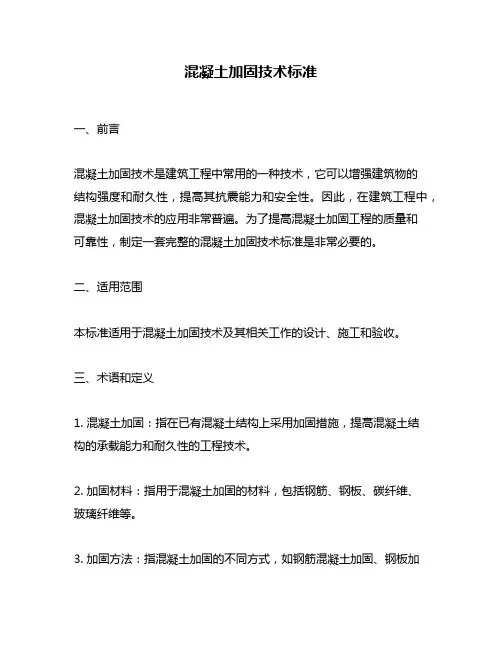 混凝土加固技术标准

一、前言

混凝土加固技术是建筑工程中常用的一种技术，它可以增强建筑物的结构强度和耐久性，提高其抗震能力和安全性。因此，在建筑工程中，混凝土加固技术的应用非常普遍。为了提高混凝土加固工程的质量和可靠性，制定一套完整的混凝土加固技术标准是非常必要的。

二、适用范围

本标准适用于混凝土加固技术及其相关工作的设计、施工和验收。

三、术语和定义

1. 混凝土加固：指在已有混凝土结构上采用加固措施，提高混凝土结构的承载能力和耐久性的工程技术。

2. 加固材料：指用于混凝土加固的材料，包括钢筋、钢板、碳纤维、玻璃纤维等。

3. 加固方法：指混凝土加固的不同方式，如钢筋混凝土加固、钢板加